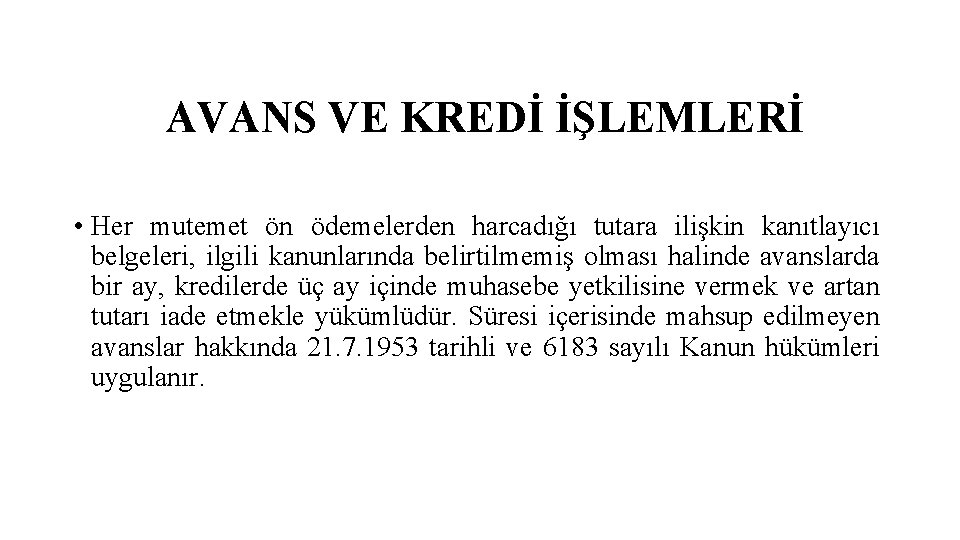 AVANS VE KREDİ İŞLEMLERİ

• Her mutemet ön ödemelerden harcadığı tutara ilişkin kanıtlayıcı belgeleri, ilgili kanunlarında belirtilmemiş olması halinde avanslarda bir ay, kredilerde üç ay içinde muhasebe yetkilisine vermek ve artan tutarı iade etmekle yükümlüdür. Süresi içerisinde mahsup edilmeyen avanslar hakkında 21.7.1953 tarihli ve 6183 sayılı Kanun hükümleri uygulanır.